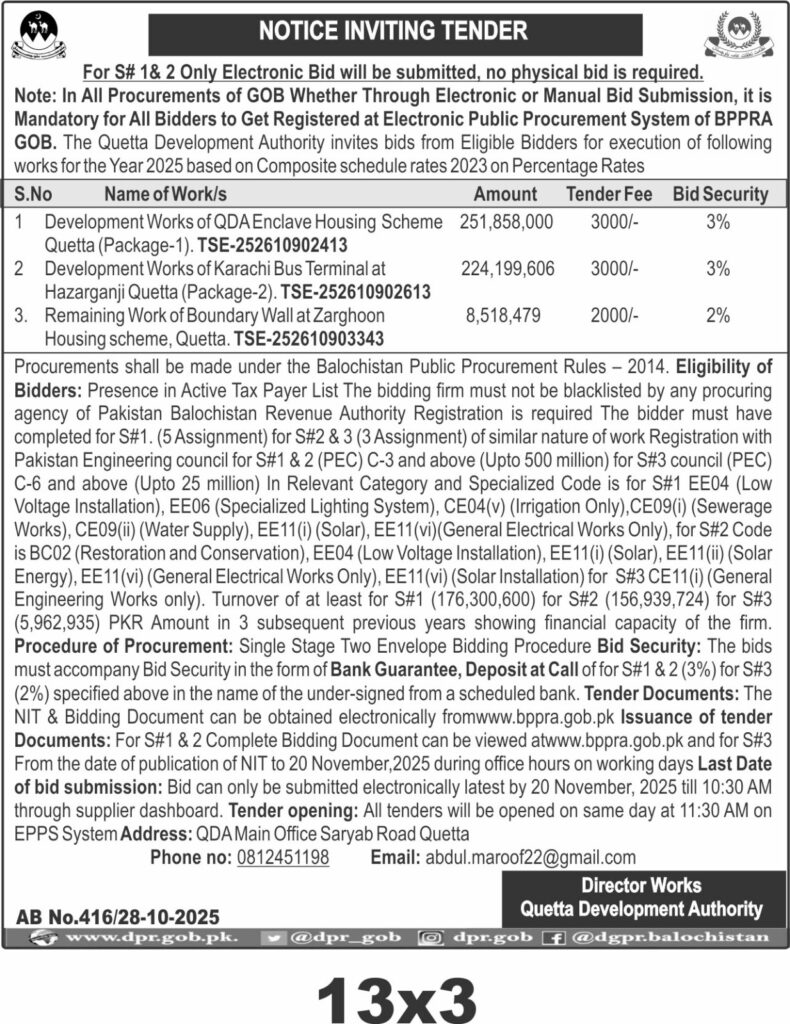 NOTICE INVITING TENDER

For S# 1& 2 Only Electronic Bid will be submitted, no physical bid is required.

Note: In All Procurements of GOB Whether Through Electronic or Manual Bid Submission, it is Mandatory for All Bidders to Get Registered at Electronic Public Procurement System of BPPRA GOB. The Quetta Development Authority invites bids from Eligible Bidders for execution of following works for the Year 2025 based on Composite schedule rates 2023 on Percentage Rates

| S.No | Name of Work/s | Amount | Tender Fee | Bid Security |
|---|---|---|---|---|
| 1 | Development Works of QDA Enclave Housing Scheme Quetta (Package-1). TSE-252610902413 | 251,858,000 | 3000/- | 3% |
| 2 | Development Works of Karachi Bus Terminal at Hazarganji Quetta (Package-2). TSE-252610902613 | 224,199,606 | 3000/- | 3% |
| 3. | Remaining Work of Boundary Wall at Zarghoon Housing scheme, Quetta. TSE-252610903343 | 8,518,479 | 2000/- | 2% |

Procurements shall be made under the Balochistan Public Procurement Rules – 2014. Eligibility of Bidders: Presence in Active Tax Payer List The bidding firm must not be blacklisted by any procuring agency of Pakistan Balochistan Revenue Authority Registration is required The bidder must have completed for S#1. (5 Assignment) for S#2 & 3 (3 Assignment) of similar nature of work Registration with Pakistan Engineering council for S#1 & 2 (PEC) C-3 and above (Upto 500 million) for S#3 council (PEC) C-6 and above (Upto 25 million) In Relevant Category and Specialized Code is for S#1 EE04 (Low Voltage Installation), EE06 (Specialized Lighting System), CE04(v) (Irrigation Only),CE09(i) (Sewerage Works), CE09(ii) (Water Supply), EE11(i) (Solar), EE11(vi)(General Electrical Works Only), for S#2 Code is BC02 (Restoration and Conservation), EE04 (Low Voltage Installation), EE11(i) (Solar), EE11(ii) (Solar Energy), EE11(vi) (General Electrical Works Only), EE11(vi) (Solar Installation) for S#3 CE11(i) (General Engineering Works only). Turnover of at least for S#1 (176,300,600) for S#2 (156,939,724) for S#3 (5,962,935) PKR Amount in 3 subsequent previous years showing financial capacity of the firm. Procedure of Procurement: Single Stage Two Envelope Bidding Procedure Bid Security: The bids must accompany Bid Security in the form of Bank Guarantee, Deposit at Call of for S#1 & 2 (3%) for S#3 (2%) specified above in the name of the under-signed from a scheduled bank. Tender Documents: The NIT & Bidding Document can be obtained electronically fromwww.bppra.gob.pk Issuance of tender Documents: For S#1 & 2 Complete Bidding Document can be viewed atwww.bppra.gob.pk and for S#3 From the date of publication of NIT to 20 November,2025 during office hours on working days Last Date of bid submission: Bid can only be submitted electronically latest by 20 November, 2025 till 10:30 AM through supplier dashboard. Tender opening: All tenders will be opened on same day at 11:30 AM on EPPS System Address: QDA Main Office Saryab Road Quetta

Phone no: 0812451198 Email: abdul.maroof22@gmail.com

Director Works
Quetta Development Authority

AB No.416/28-10-2025

www.dpr.gob.pk. @dpr_gob dpr.gob @dgpr.balochistan

13x3